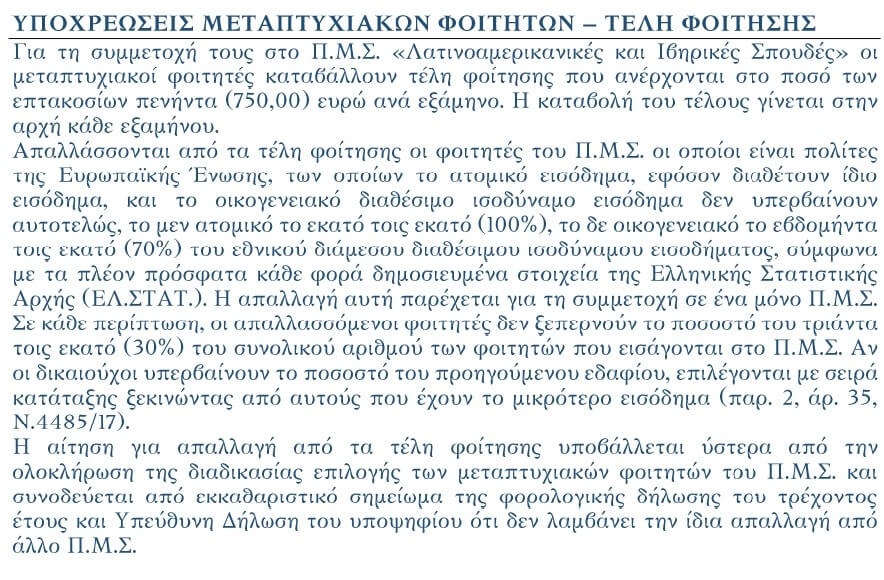 ΥΠΟΧΡΕΩΣΕΙΣ ΜΕΤΑΠΤΥΧΙΑΚΩΝ ΦΟΙΤΗΤΩΝ – ΤΕΛΗ ΦΟΙΤΗΣΗΣ

Για τη συμμετοχή τους στο Π.Μ.Σ. «Λατινοαμερικανικές και Ιβηρικές Σπουδές» οι μεταπτυχιακοί φοιτητές καταβάλλουν τέλη φοίτησης που ανέρχονται στο ποσό των επτακοσίων πενήντα (750,00) ευρώ ανά εξάμηνο. Η καταβολή του τέλους γίνεται στην αρχή κάθε εξαμήνου.

Απαλλάσσονται από τα τέλη φοίτησης οι φοιτητές του Π.Μ.Σ. οι οποίοι είναι πολίτες της Ευρωπαϊκής Ένωσης, των οποίων το ατομικό εισόδημα, εφόσον διαθέτουν ίδιο εισόδημα, και το οικογενειακό διαθέσιμο ισοδύναμο εισόδημα δεν υπερβαίνουν αυτοτελώς, το μεν ατομικό το εκατό τοις εκατό (100%), το δε οικογενειακό το εβδομήντα τοις εκατό (70%) του εθνικού διάμεσου διαθέσιμου ισοδύναμου εισοδήματος, σύμφωνα με τα πλέον πρόσφατα κάθε φορά δημοσιευμένα στοιχεία της Ελληνικής Στατιστικής Αρχής (ΕΛ.ΣΤΑΤ.). Η απαλλαγή αυτή παρέχεται για τη συμμετοχή σε ένα μόνο Π.Μ.Σ. Σε κάθε περίπτωση, οι απαλλασσόμενοι φοιτητές δεν ξεπερνούν το ποσοστό του τριάντα τοις εκατό (30%) του συνολικού αριθμού των φοιτητών που εισάγονται στο Π.Μ.Σ. Αν οι δικαιούχοι υπερβαίνουν το ποσοστό του προηγούμενου εδαφίου, επιλέγονται με σειρά κατάταξης ξεκινώντας από αυτούς που έχουν το μικρότερο εισόδημα (παρ. 2, άρ. 35, Ν.4485/17).

Η αίτηση για απαλλαγή από τα τέλη φοίτησης υποβάλλεται ύστερα από την ολοκλήρωση της διαδικασίας επιλογής των μεταπτυχιακών φοιτητών του Π.Μ.Σ. και συνοδεύεται από εκκαθαριστικό σημείωμα της φορολογικής δήλωσης του τρέχοντος έτους και Υπεύθυνη Δήλωση του υποψηφίου ότι δεν λαμβάνει την ίδια απαλλαγή από άλλο Π.Μ.Σ.